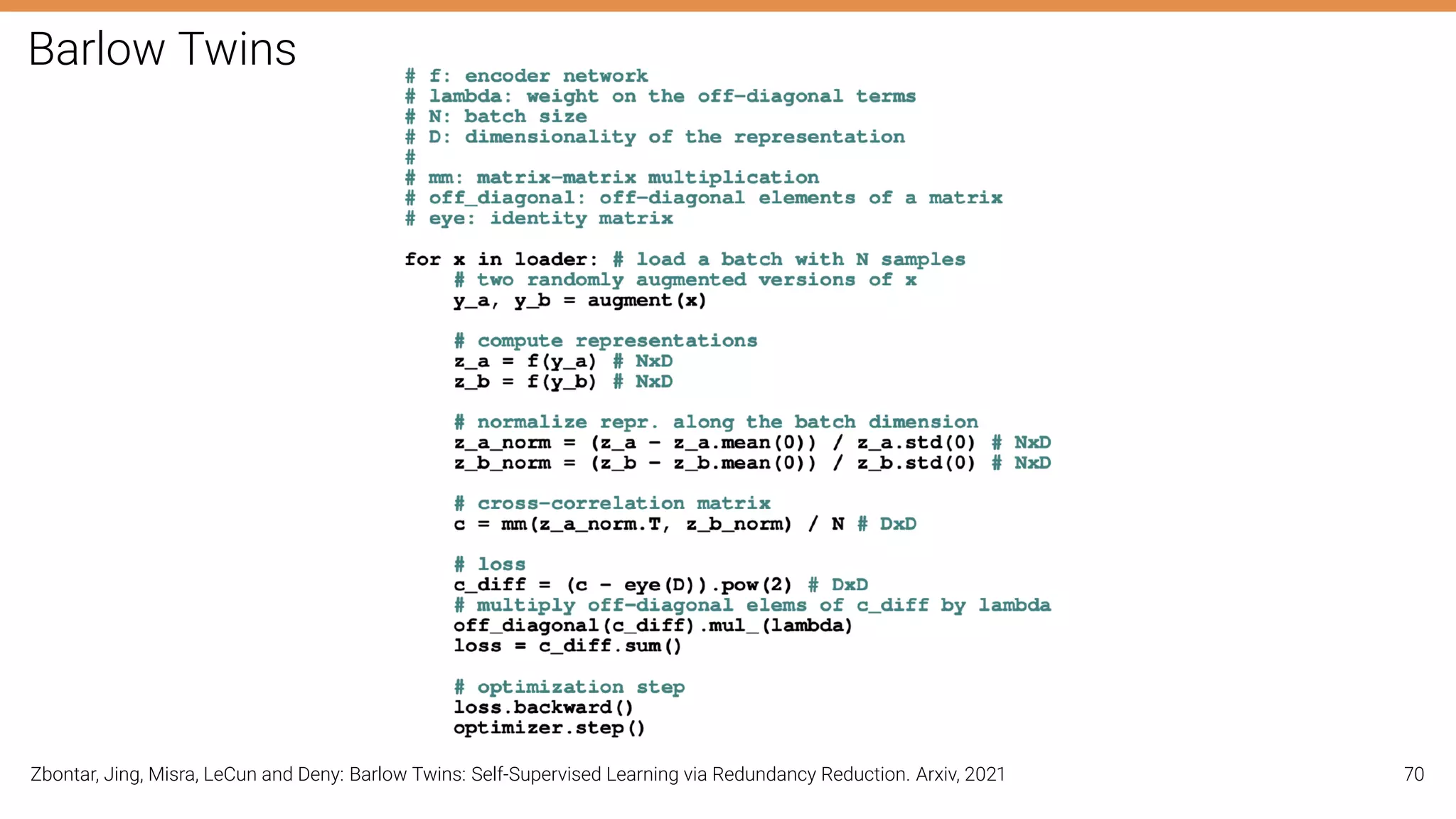 Barlow Twins

# f: encoder network
# lambda: weight on the off-diagonal terms
# N: batch size
# D: dimensionality of the representation
#
# mm: matrix-matrix multiplication
# off_diagonal: off-diagonal elements of a matrix
# eye: identity matrix

for x in loader: # load a batch with N samples
    # two randomly augmented versions of x
    y_a, y_b = augment(x)

    # compute representations
    z_a = f(y_a) # NxD
    z_b = f(y_b) # NxD

    # normalize repr. along the batch dimension
    z_a_norm = (z_a - z_a.mean(0)) / z_a.std(0) # NxD
    z_b_norm = (z_b - z_b.mean(0)) / z_b.std(0) # NxD

    # cross-correlation matrix
    c = mm(z_a_norm.T, z_b_norm) / N # DxD

    # loss
    c_diff = (c - eye(D)).pow(2) # DxD
    # multiply off-diagonal elems of c_diff by lambda
    off_diagonal(c_diff).mul_(lambda)
    loss = c_diff.sum()

    # optimization step
    loss.backward()
    optimizer.step()

Zbontar, Jing, Misra, LeCun and Deny: Barlow Twins: Self-Supervised Learning via Redundancy Reduction. Arxiv, 2021

70